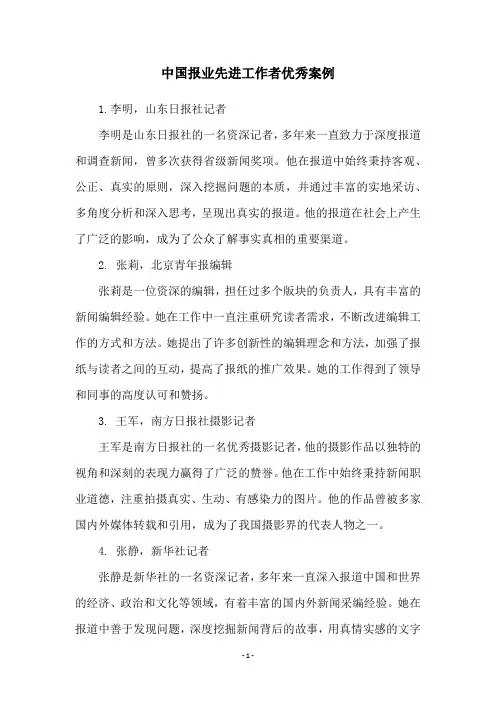 中国报业先进工作者优秀案例

1.李明，山东日报社记者

李明是山东日报社的一名资深记者，多年来一直致力于深度报道和调查新闻，曾多次获得省级新闻奖项。他在报道中始终秉持客观、公正、真实的原则，深入挖掘问题的本质，并通过丰富的实地采访、多角度分析和深入思考，呈现出真实的报道。他的报道在社会上产生了广泛的影响，成为了公众了解事实真相的重要渠道。

2. 张莉，北京青年报编辑

张莉是一位资深的编辑，担任过多个版块的负责人，具有丰富的新闻编辑经验。她在工作中一直注重研究读者需求，不断改进编辑工作的方式和方法。她提出了许多创新性的编辑理念和方法，加强了报纸与读者之间的互动，提高了报纸的推广效果。她的工作得到了领导和同事的高度认可和赞扬。

3. 王军，南方日报社摄影记者

王军是南方日报社的一名优秀摄影记者，他的摄影作品以独特的视角和深刻的表现力赢得了广泛的赞誉。他在工作中始终秉持新闻职业道德，注重拍摄真实、生动、有感染力的图片。他的作品曾被多家国内外媒体转载和引用，成为了我国摄影界的代表人物之一。

4. 张静，新华社记者

张静是新华社的一名资深记者，多年来一直深入报道中国和世界的经济、政治和文化等领域，有着丰富的国内外新闻采编经验。她在报道中善于发现问题，深度挖掘新闻背后的故事，用真情实感的文字

- 1 -